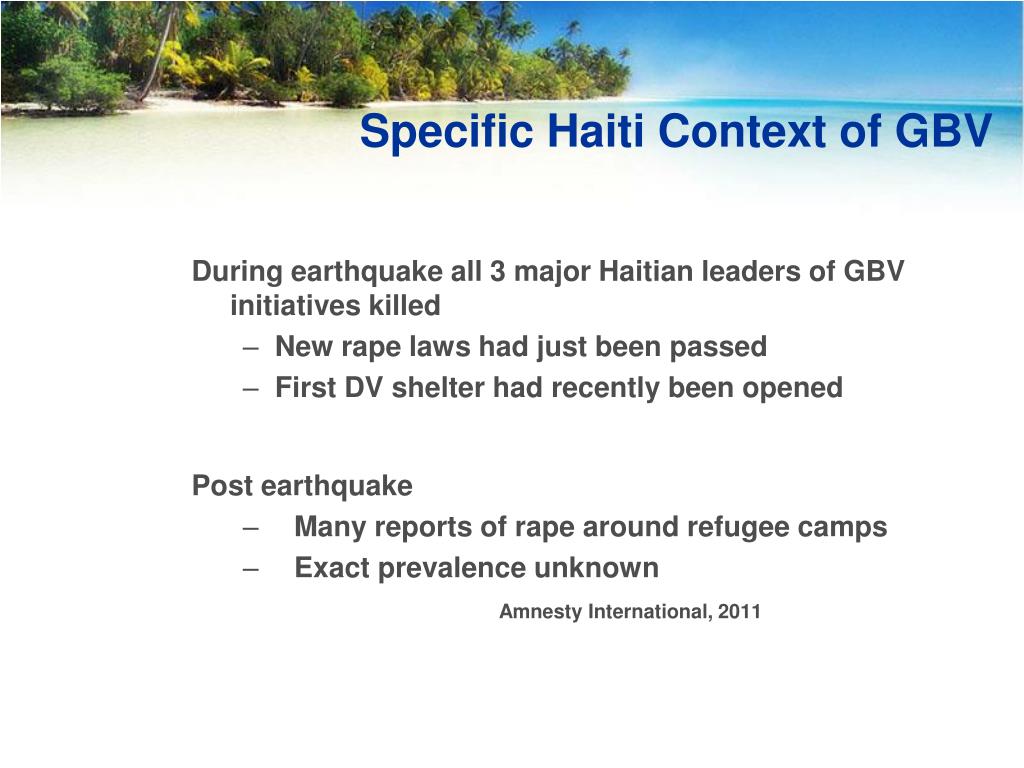 Specific Haiti Context of GBV

During earthquake all 3 major Haitian leaders of GBV initiatives killed
– New rape laws had just been passed
– First DV shelter had recently been opened

Post earthquake
– Many reports of rape around refugee camps
– Exact prevalence unknown

Amnesty International, 2011